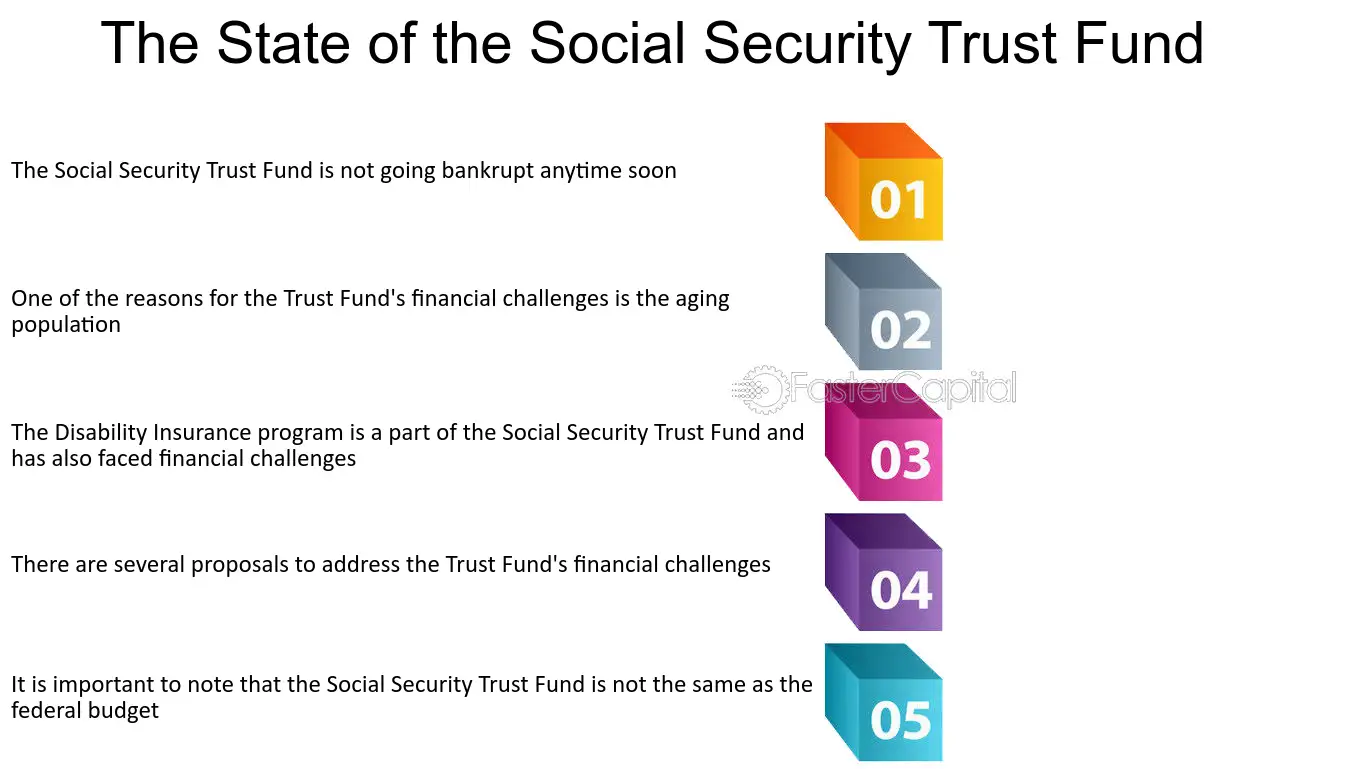 The State of the Social Security Trust Fund

The Social Security Trust Fund is not going bankrupt anytime soon

01

One of the reasons for the Trust Fund's financial challenges is the aging population

02

FasterCapital

The Disability Insurance program is a part of the Social Security Trust Fund and has also faced financial challenges

03

There are several proposals to address the Trust Fund's financial challenges

04

It is important to note that the Social Security Trust Fund is not the same as the federal budget

05